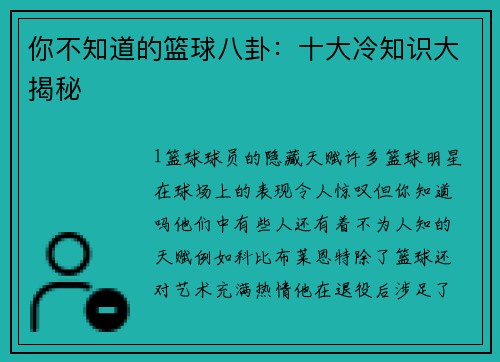 你不知道的篮球八卦：十大冷知识大揭秘

1篮球球员的隐藏天赋许多篮球明星在球场上的表现令人惊叹但你知道吗他们中有些人还有着不为人知的天赋例如科比布莱恩特除了篮球还对艺术充满热情他在退役后涉足了